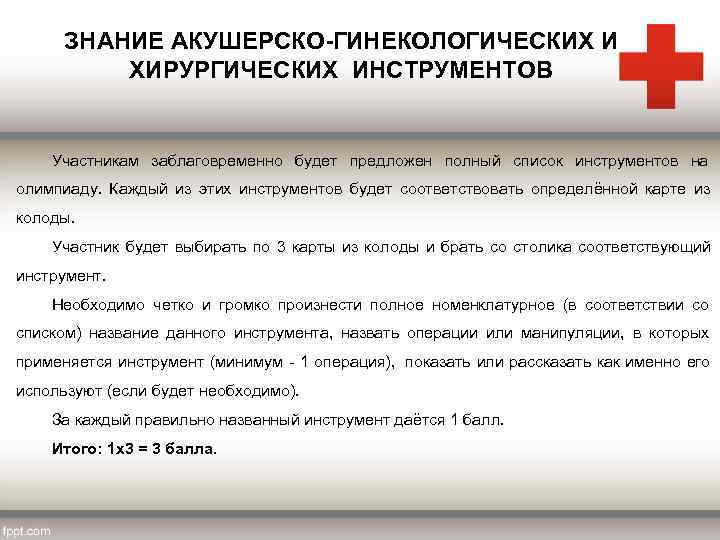 ЗНАНИЕ АКУШЕРСКО-ГИНЕКОЛОГИЧЕСКИХ И ХИРУРГИЧЕСКИХ ИНСТРУМЕНТОВ

Участникам заблаговременно будет предложен полный список инструментов на олимпиаду. Каждый из этих инструментов будет соответствовать определённой карте из колоды.

Участник будет выбирать по 3 карты из колоды и брать со столика соответствующий инструмент.

Необходимо четко и громко произнести полное номенклатурное (в соответствии со списком) название данного инструмента, назвать операции или манипуляции, в которых применяется инструмент (минимум - 1 операция), показать или рассказать как именно его используют (если будет необходимо).

За каждый правильно названный инструмент даётся 1 балл.

Итого: 1х3 = 3 балла.

fppt.com